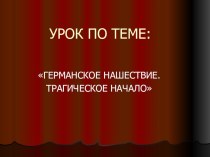 УРОК ПО ТЕМЕ:

«ГЕРМАНСКОЕ НАШЕСТВИЕ. ТРАГИЧЕСКОЕ НАЧАЛО»